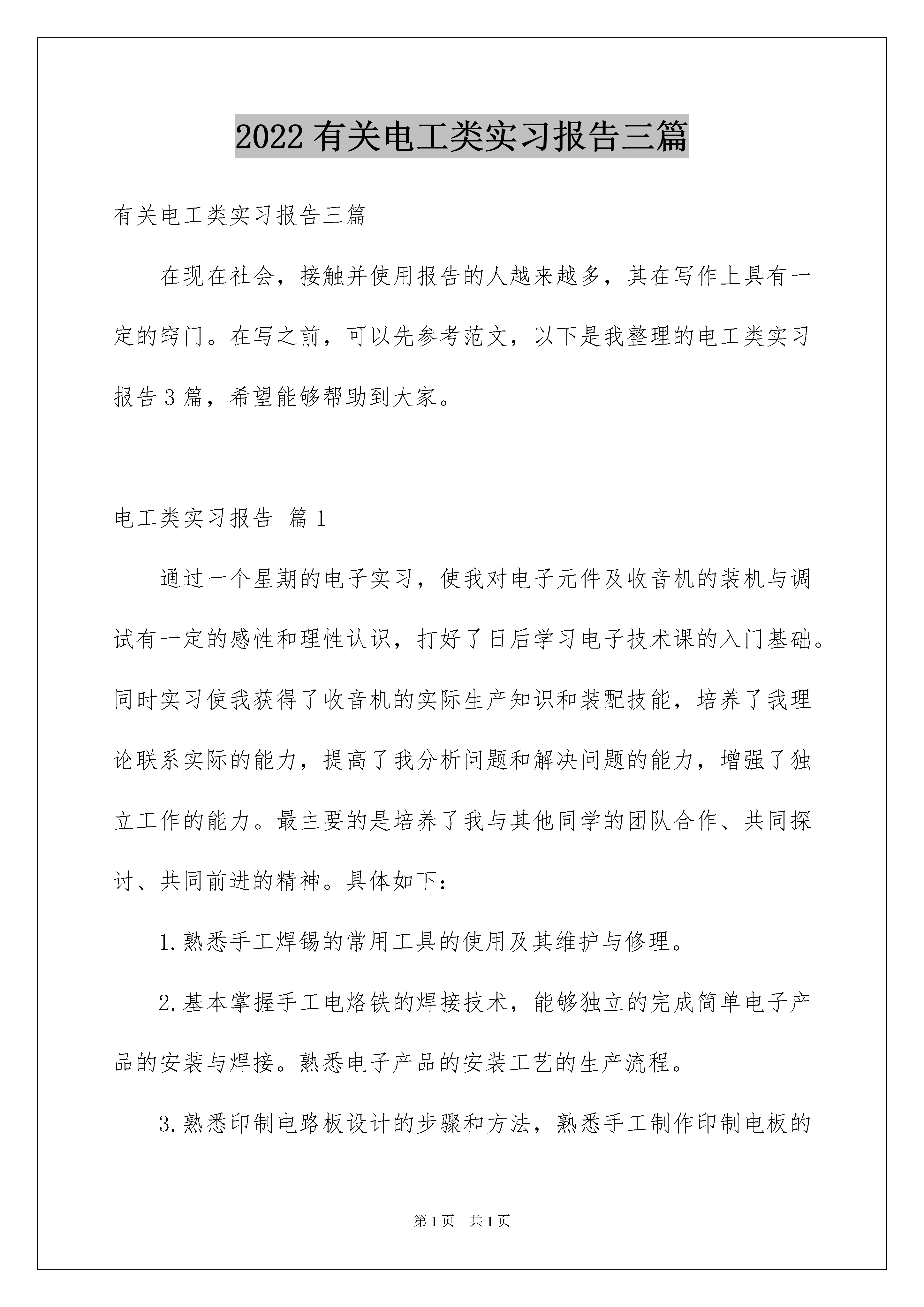 2022 有关电工类实习报告三篇

有关电工类实习报告三篇

在现在社会，接触并使用报告的人越来越多，其在写作上具有一定的窍门。在写之前，可以先参考范文，以下是我整理的电工类实习报告 3 篇，希望能够帮助到大家。

电工类实习报告 篇 1

通过一个星期的电子实习，使我对电子元件及收音机的装机与调试有一定的感性和理性认识，打好了日后学习电子技术课的入门基础。同时实习使我获得了收音机的实际生产知识和装配技能，培养了我理论联系实际的能力，提高了我分析问题和解决问题的能力，增强了独立工作的能力。最主要的是培养了我与其他同学的团队合作、共同探讨、共同前进的精神。具体如下：

1. 熟悉手工焊锡的常用工具的使用及其维护与修理。

2. 基本掌握手工电烙铁的焊接技术，能够独立的完成简单电子产品的安装与焊接。熟悉电子产品的安装工艺的生产流程。

3. 熟悉印制电路板设计的步骤和方法，熟悉手工制作印制电板的

第 1 页　共 1 页